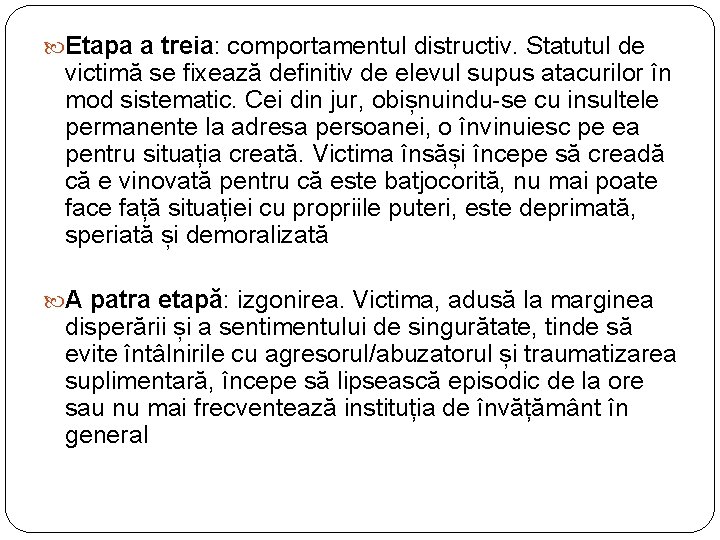 Etapa a treia: comportamentul distructiv. Statutul de victimă se fixează definitiv de elevul supus atacurilor în mod sistematic. Cei din jur, obișnuindu-se cu insultele permanente la adresa persoanei, o învinuiesc pe ea pentru situația creată. Victima însăși începe să creadă că e vinovată pentru că este batjocorită, nu mai poate face față situației cu propriile puteri, este deprimată, speriată și demoralizată

A patra etapă: izgonirea. Victima, adusă la marginea disperării și a sentimentului de singurătate, tinde să evite întâlnirile cu agresorul/abuzatorul și traumatizarea suplimentară, începe să lipsească episodic de la ore sau nu mai frecventează instituția de învățământ în general